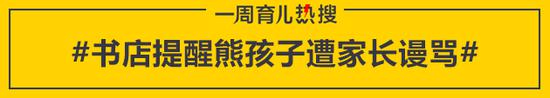 一周育儿热搜

#书店提醒熊孩子遭家长谩骂#